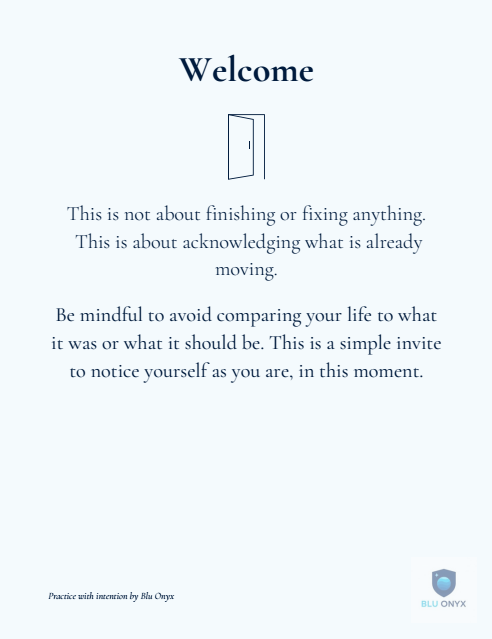 Welcome

This is not about finishing or fixing anything. This is about acknowledging what is already moving.

Be mindful to avoid comparing your life to what it was or what it should be. This is a simple invite to notice yourself as you are, in this moment.

Practice with intention by Blu Onyx

BLU ONYX